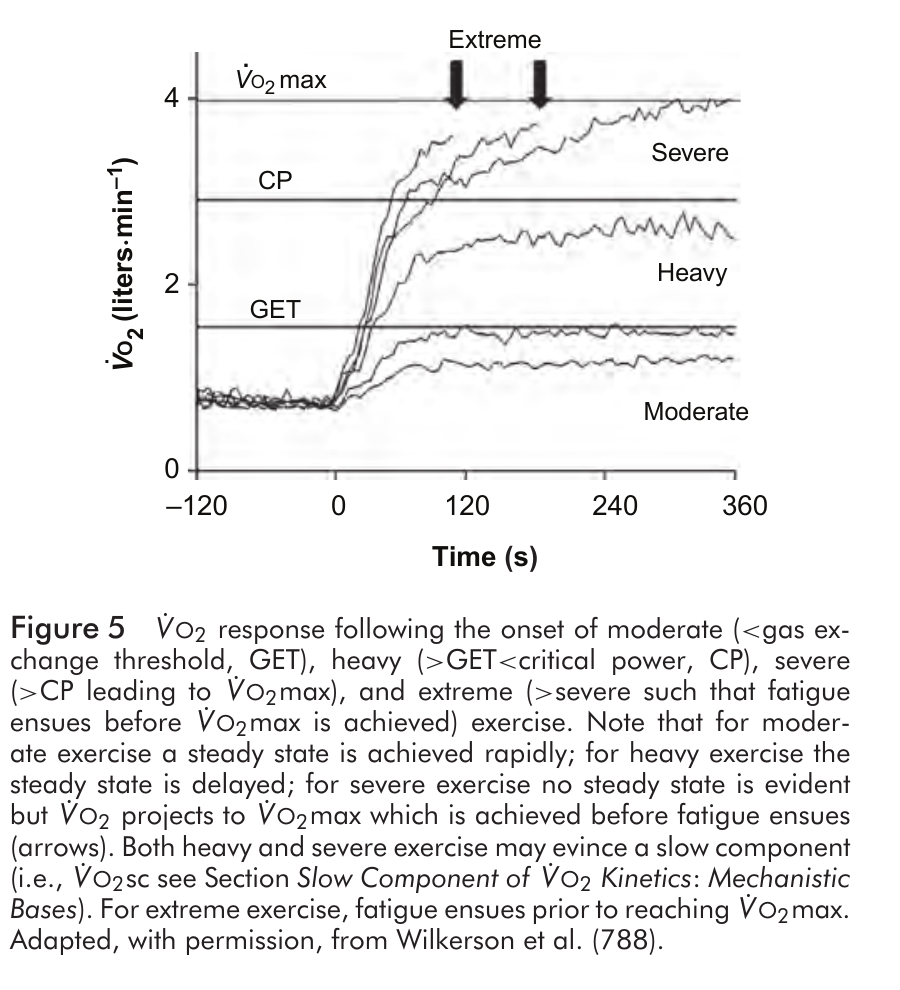 Extreme

$\dot{V}O_2$ max

Severe

CP

Heavy

GET

Moderate

$\dot{V}O_2$ (liters·min$^{-1}$)

4

2

0

–120

0

120

240

360

Time (s)

Figure 5 $\dot{V}O_2$ response following the onset of moderate (<gas exchange threshold, GET), heavy (>GET<critical power, CP), severe (>CP leading to $\dot{V}O_2$max), and extreme (>severe such that fatigue ensues before $\dot{V}O_2$max is achieved) exercise. Note that for moderate exercise a steady state is achieved rapidly; for heavy exercise the steady state is delayed; for severe exercise no steady state is evident but $\dot{V}O_2$ projects to $\dot{V}O_2$max which is achieved before fatigue ensues (arrows). Both heavy and severe exercise may evince a slow component (i.e., $\dot{V}O_2$sc see Section Slow Component of $\dot{V}O_2$ Kinetics: Mechanistic Bases). For extreme exercise, fatigue ensues prior to reaching $\dot{V}O_2$max. Adapted, with permission, from Wilkerson et al. (788).